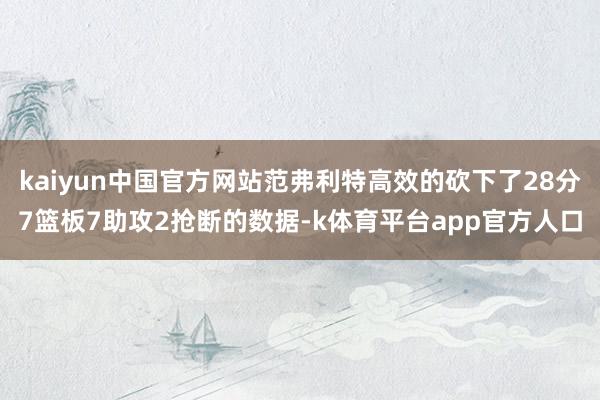 kaiyun中国官方网站范弗利特高效的砍下了28分7篮板7助攻2抢断的数据-k体育平台app官方人口